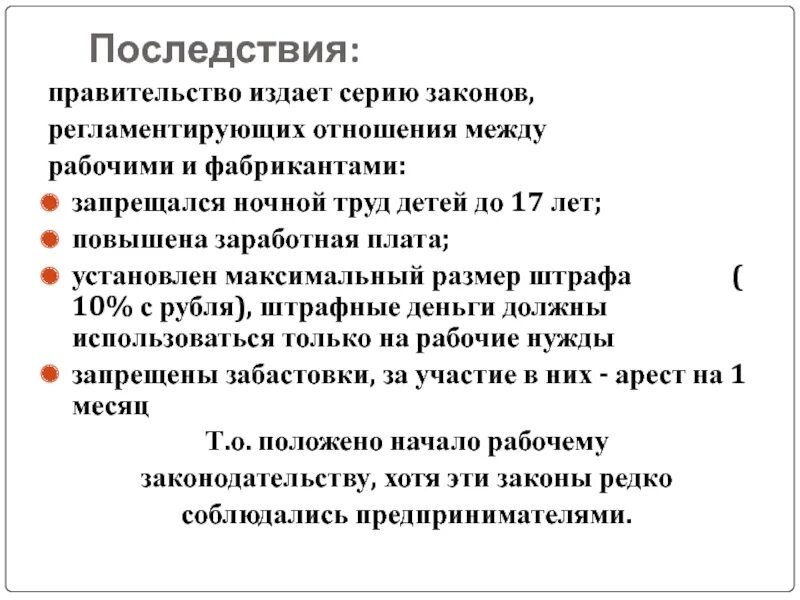 Последствия:

правительство издает серию законов, регламентирующих отношения между рабочими и фабрикантами:

запрещался ночной труд детей до 17 лет;

повышена заработная плата;

установлен максимальный размер штрафа ( 10% с рубля), штрафные деньги должны использоваться только на рабочие нужды

запрещены забастовки, за участие в них - арест на 1 месяц

Т.о. положено начало рабочему законодательству, хотя эти законы редко соблюдались предпринимателями.